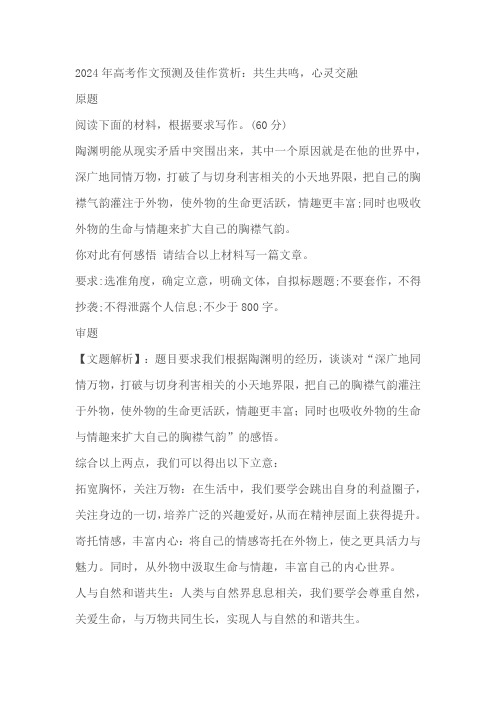 2024年高考作文预测及佳作赏析：共生共鸣，心灵交融

原题

阅读下面的材料，根据要求写作。(60分)

陶渊明能从现实矛盾中突围出来，其中一个原因就是在他的世界中，深广地同情万物，打破了与切身利害相关的小天地界限，把自己的胸襟气韵灌注于外物，使外物的生命更活跃，情趣更丰富;同时也吸收外物的生命与情趣来扩大自己的胸襟气韵。

你对此有何感悟 请结合以上材料写一篇文章。

要求:选准角度，确定立意，明确文体，自拟标题题;不要套作，不得抄袭;不得泄露个人信息;不少于800字。

审题

【文题解析】：题目要求我们根据陶渊明的经历，谈谈对“深广地同情万物，打破与切身利害相关的小天地界限，把自己的胸襟气韵灌注于外物，使外物的生命更活跃，情趣更丰富；同时也吸收外物的生命与情趣来扩大自己的胸襟气韵”的感悟。

综合以上两点，我们可以得出以下立意：

拓宽胸怀，关注万物：在生活中，我们要学会跳出自身的利益圈子，关注身边的一切，培养广泛的兴趣爱好，从而在精神层面上获得提升。

寄托情感，丰富内心：将自己的情感寄托在外物上，使之更具活力与魅力。同时，从外物中汲取生命与情趣，丰富自己的内心世界。

人与自然和谐共生：人类与自然界息息相关，我们要学会尊重自然，关爱生命，与万物共同生长，实现人与自然的和谐共生。